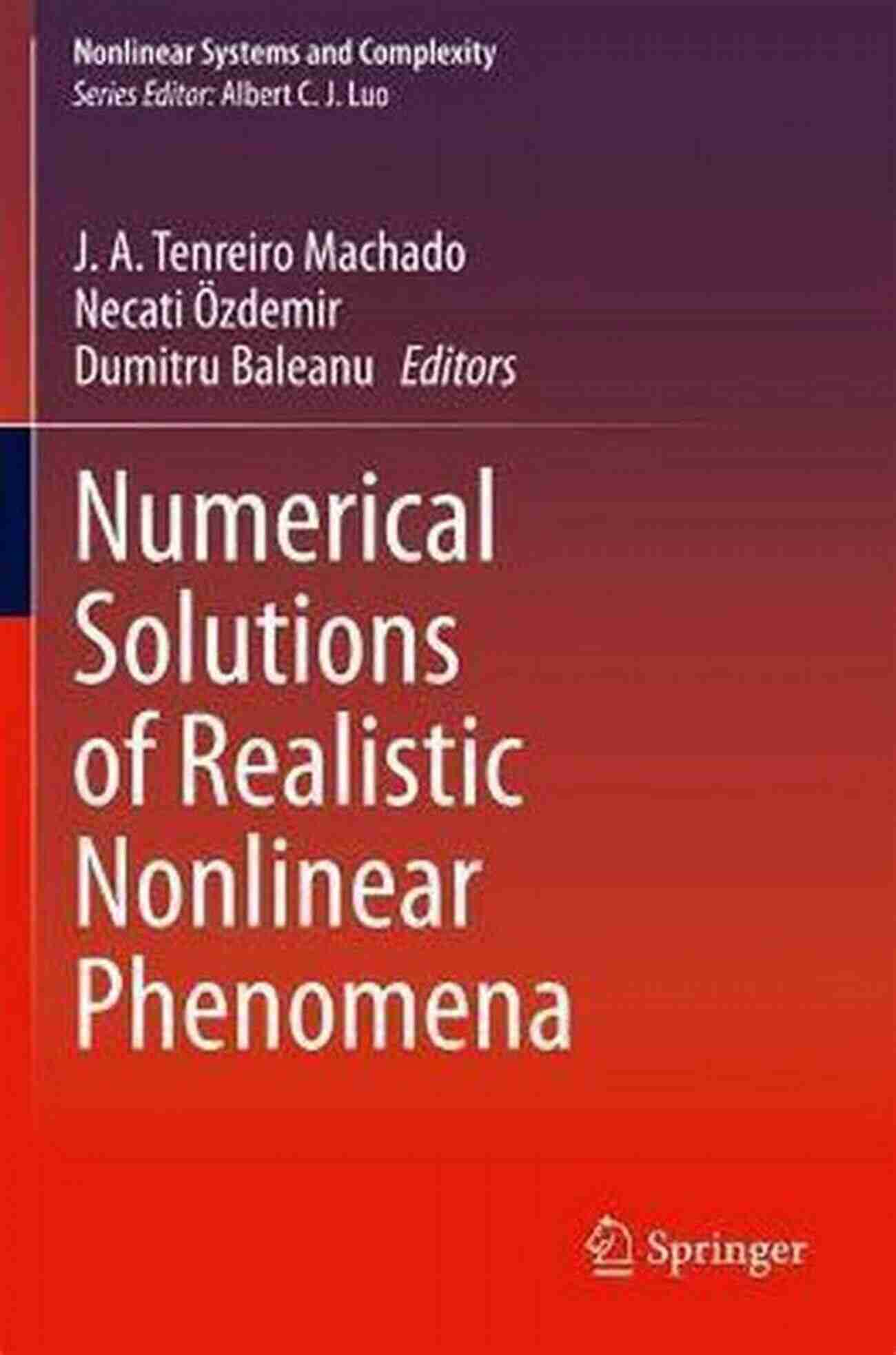 Nonlinear Systems and Complexity
Series Editor: Albert C. J. Luo

J. A. Tenreiro Machado
Necati Özdemir
Dumitru Baleanu Editors

Numerical Solutions of Realistic Nonlinear Phenomena

Springer